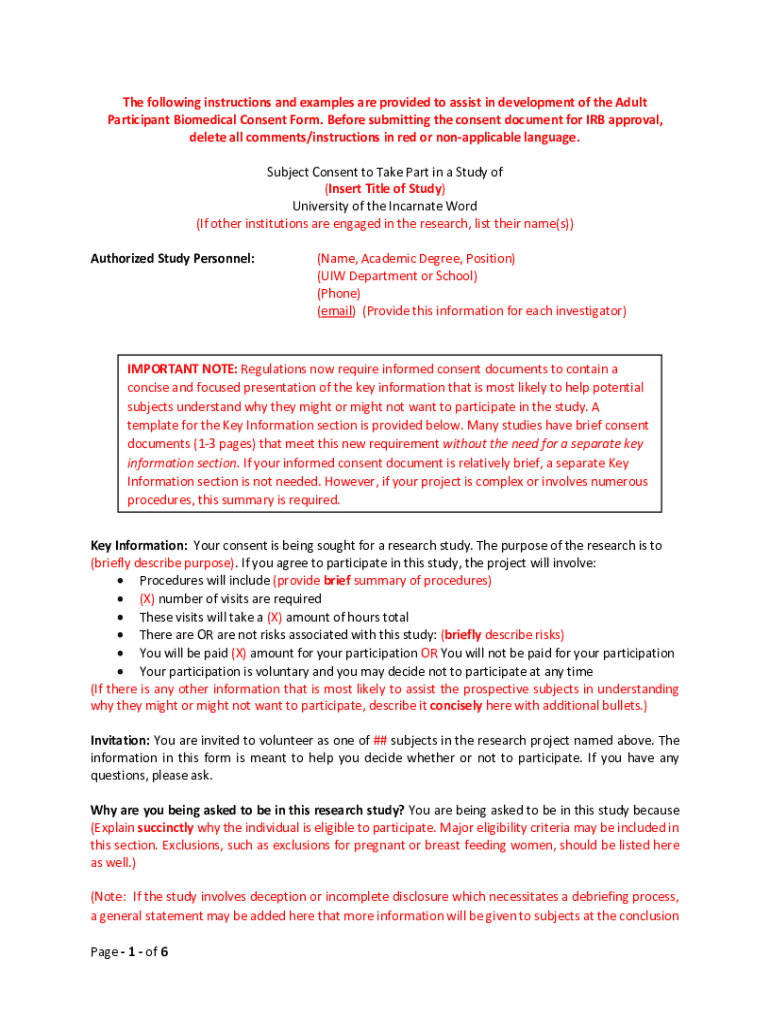 The following instructions and examples are provided to assist in development of the Adult Participant Biomedical Consent Form. Before submitting the consent document for IRB approval, delete all comments/instructions in red or non-applicable language.

Subject Consent to Take Part in a Study of
(Insert Title of Study)
University of the Incarnate Word
(If other institutions are engaged in the research, list their name(s))

Authorized Study Personnel:

(Name, Academic Degree, Position)
(UIW Department or School)
(Phone)
(email) (Provide this information for each investigator)

IMPORTANT NOTE: Regulations now require informed consent documents to contain a concise and focused presentation of the key information that is most likely to help potential subjects understand why they might or might not want to participate in the study. A template for the Key Information section is provided below. Many studies have brief consent documents (1-3 pages) that meet this new requirement without the need for a separate key information section. If your informed consent document is relatively brief, a separate Key Information section is not needed. However, if your project is complex or involves numerous procedures, this summary is required.

Key Information: Your consent is being sought for a research study. The purpose of the research is to (briefly describe purpose). If you agree to participate in this study, the project will involve:
• Procedures will include (provide brief summary of procedures)
• (X) number of visits are required
• These visits will take a (X) amount of hours total
• There are OR are not risks associated with this study: (briefly describe risks)
• You will be paid (X) amount for your participation OR You will not be paid for your participation
• Your participation is voluntary and you may decide not to participate at any time
(If there is any other information that is most likely to assist the prospective subjects in understanding why they might or might not want to participate, describe it concisely here with additional bullets.)

Invitation: You are invited to volunteer as one of ## subjects in the research project named above. The information in this form is meant to help you decide whether or not to participate. If you have any questions, please ask.

Why are you being asked to be in this research study? You are being asked to be in this study because (Explain succinctly why the individual is eligible to participate. Major eligibility criteria may be included in this section. Exclusions, such as exclusions for pregnant or breast feeding women, should be listed here as well.)

(Note: If the study involves deception or incomplete disclosure which necessitates a debriefing process, a general statement may be added here that more information will be given to subjects at the conclusion

Page - 1 - of 6